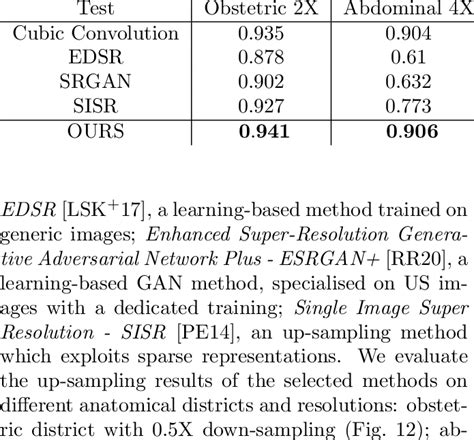 | Test | Obstetric 2X | Abdominal 4X |
|---|---|---|
| Cubic Convolution | 0.935 | 0.904 |
| EDSR | 0.878 | 0.61 |
| SRGAN | 0.902 | 0.632 |
| SISR | 0.927 | 0.773 |
| OURS | **0.941** | **0.906** |

EDSR [LSK$^+$17], a learning-based method trained on generic images; Enhanced Super-Resolution Generative Adversarial Network Plus - ESRGAN+ [RR20], a learning-based GAN method, specialised on US images with a dedicated training; Single Image Super Resolution - SISR [PE14], an up-sampling method which exploits sparse representations. We evaluate the up-sampling results of the selected methods on different anatomical districts and resolutions: obstetric district with 0.5X down-sampling (Fig. 12); ab-